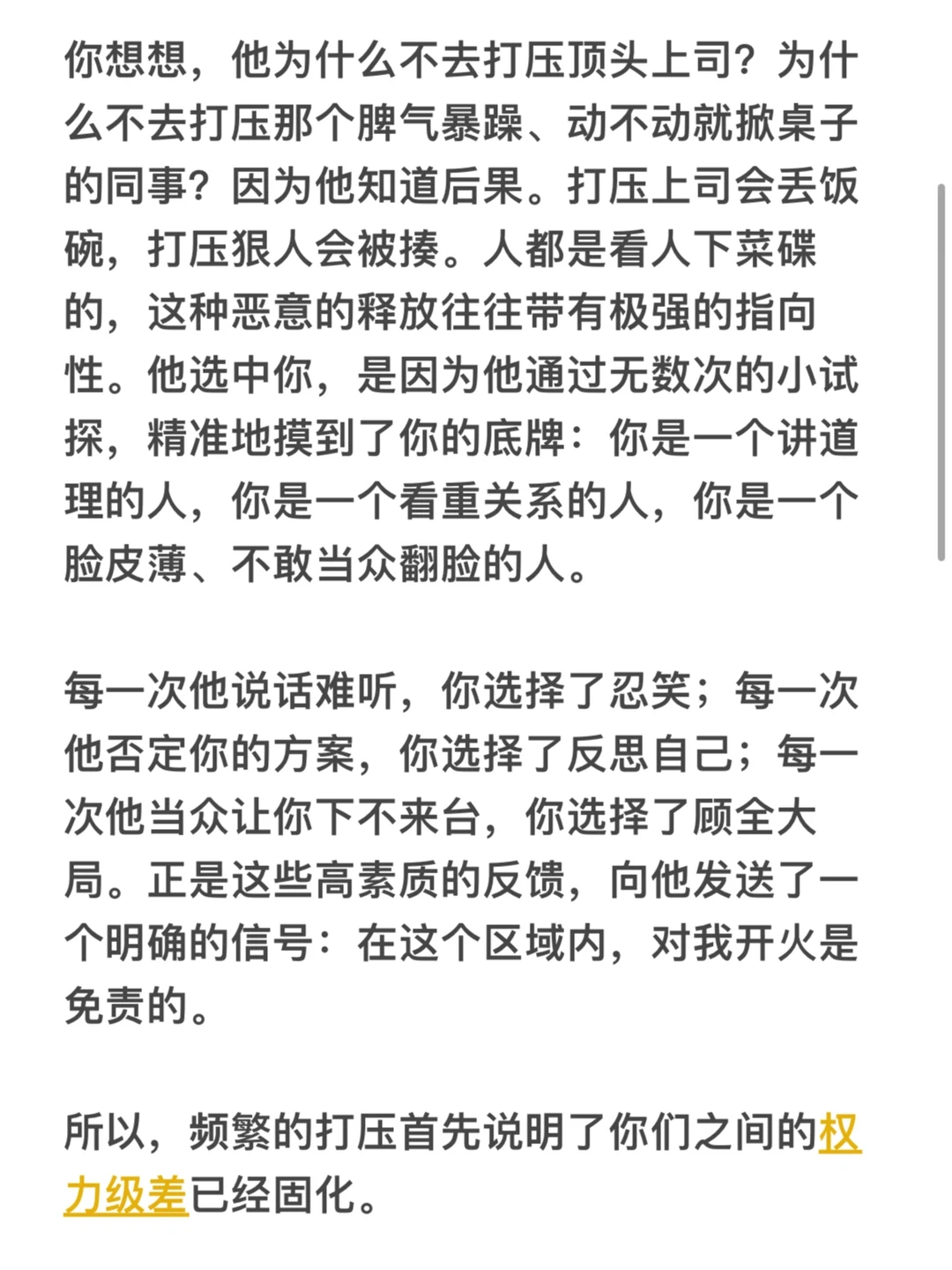 你想想，他为什么不去打压顶头上司？为什么不去打压那个脾气暴躁、动不动就掀桌子的同事？因为他知道后果。打压上司会丢饭碗，打压狠人会被揍。人都是看人下菜碟的，这种恶意的释放往往带有极强的指向性。他选中你，是因为他通过无数次的小试探，精准地摸到了你的底牌：你是一个讲道理的人，你是一个看重关系的人，你是一个脸皮薄、不敢当众翻脸的人。

每一次他说话难听，你选择了忍笑；每一次他否定你的方案，你选择了反思自己；每一次他当众让你下不来台，你选择了顾全大局。正是这些高素质的反馈，向他发送了一个明确的信号：在这个区域内，对我开火是免责的。

所以，频繁的打压首先说明了你们之间的权力级差已经固化。